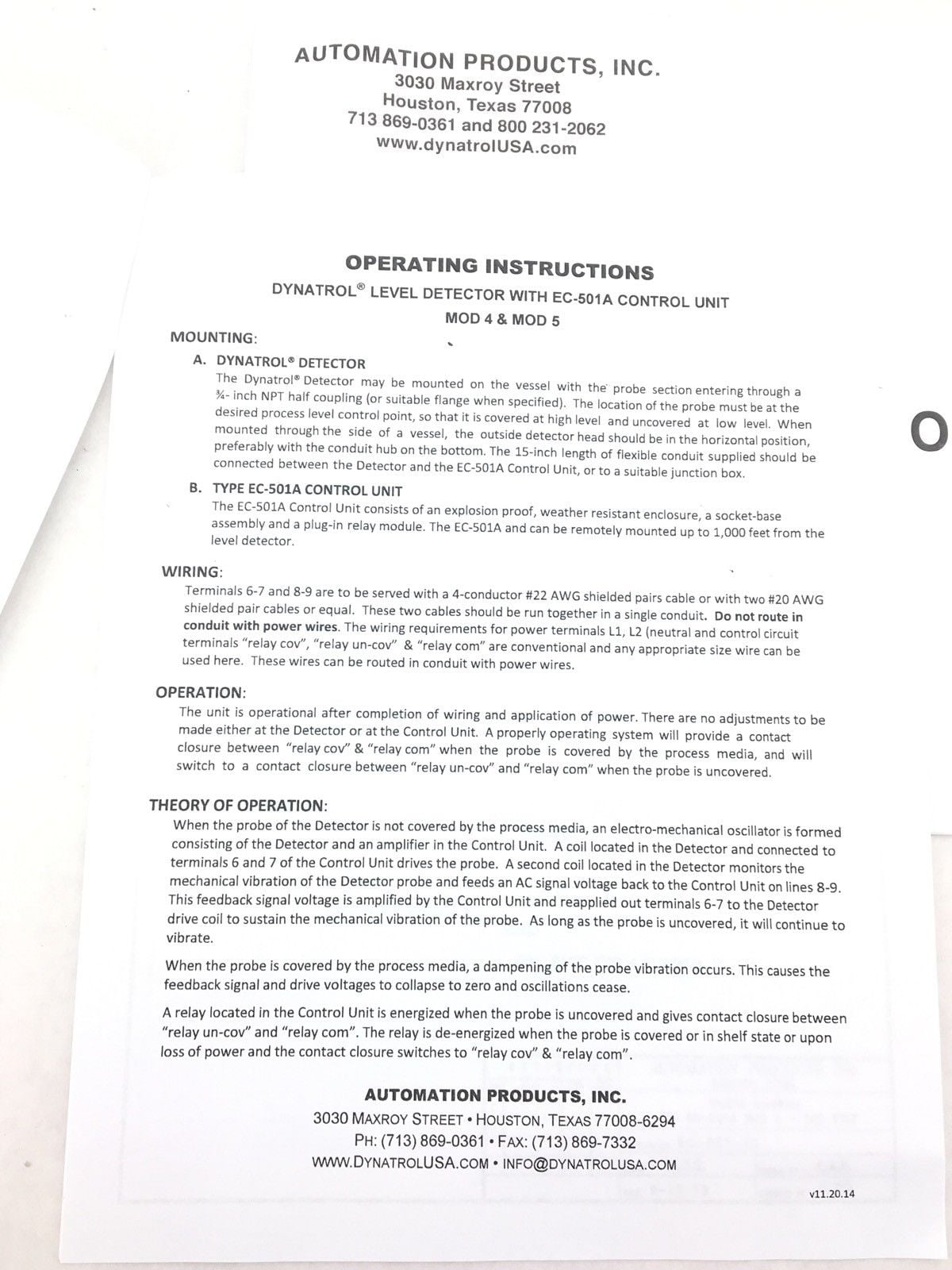 AUTOMATION PRODUCTS, INC.
3030 Maxroy Street
Houston, Texas 77008
713 869-0361 and 800 231-2062
www.dynatrolUSA.com

OPERATING INSTRUCTIONS
DYNATROL® LEVEL DETECTOR WITH EC-501A CONTROL UNIT
MOD 4 & MOD 5

MOUNTING:

A. DYNATROL® DETECTOR
The Dynatrol® Detector may be mounted on the vessel with the probe section entering through a ¾- inch NPT half coupling (or suitable flange when specified). The location of the probe must be at the desired process level control point, so that it is covered at high level and uncovered at low level. When mounted through the side of a vessel, the outside detector head should be in the horizontal position, preferably with the conduit hub on the bottom. The 15-inch length of flexible conduit supplied should be connected between the Detector and the EC-501A Control Unit, or to a suitable junction box.

B. TYPE EC-501A CONTROL UNIT
The EC-501A Control Unit consists of an explosion proof, weather resistant enclosure, a socket-base assembly and a plug-in relay module. The EC-501A and can be remotely mounted up to 1,000 feet from the level detector.

WIRING:
Terminals 6-7 and 8-9 are to be served with a 4-conductor #22 AWG shielded pairs cable or with two #20 AWG shielded pair cables or equal. These two cables should be run together in a single conduit. Do not route in conduit with power wires. The wiring requirements for power terminals L1, L2 (neutral and control circuit terminals "relay cov", "relay un-cov" & "relay com" are conventional and any appropriate size wire can be used here. These wires can be routed in conduit with power wires.

OPERATION:
The unit is operational after completion of wiring and application of power. There are no adjustments to be made either at the Detector or at the Control Unit. A properly operating system will provide a contact closure between "relay cov" & "relay com" when the probe is covered by the process media, and will switch to a contact closure between "relay un-cov" and "relay com" when the probe is uncovered.

THEORY OF OPERATION:
When the probe of the Detector is not covered by the process media, an electro-mechanical oscillator is formed consisting of the Detector and an amplifier in the Control Unit. A coil located in the Detector and connected to terminals 6 and 7 of the Control Unit drives the probe. A second coil located in the Detector monitors the mechanical vibration of the Detector probe and feeds an AC signal voltage back to the Control Unit on lines 8-9. This feedback signal voltage is amplified by the Control Unit and reapplied out terminals 6-7 to the Detector drive coil to sustain the mechanical vibration of the probe. As long as the probe is uncovered, it will continue to vibrate.

When the probe is covered by the process media, a dampening of the probe vibration occurs. This causes the feedback signal and drive voltages to collapse to zero and oscillations cease.

A relay located in the Control Unit is energized when the probe is uncovered and gives contact closure between "relay un-cov" and "relay com". The relay is de-energized when the probe is covered or in shelf state or upon loss of power and the contact closure switches to "relay cov" & "relay com".

AUTOMATION PRODUCTS, INC.
3030 MAXROY STREET • HOUSTON, TEXAS 77008-6294
PH: (713) 869-0361 • FAX: (713) 869-7332
WWW.DYNATROLUSA.COM • INFO@DYNATROLUSA.COM

v11.20.14

O